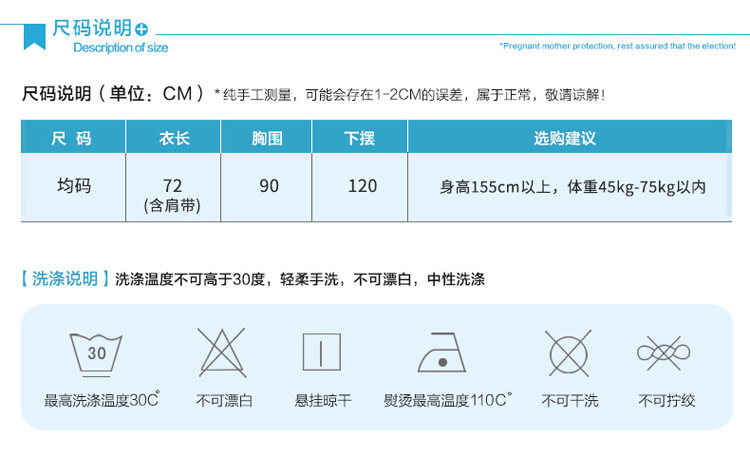 尺码说明
Description of size

*Pregnant mother protection, rest assured that the election!

尺码说明（单位：CM）*纯手工测量，可能会存在1-2CM的误差，属于正常，敬请谅解！

| 尺 码 | 衣长 | 胸围 | 下摆 | 选购建议 |
|---|---|---|---|---|
| 均码 | 72 (含肩带) | 90 | 120 | 身高155cm以上，体重45kg-75kg以内 |

【洗涤说明】洗涤温度不可高于30度，轻柔手洗，不可漂白，中性洗涤

30
最高洗涤温度30C°
不可漂白
悬挂晾干
熨烫最高温度110C°
不可干洗
不可拧绞